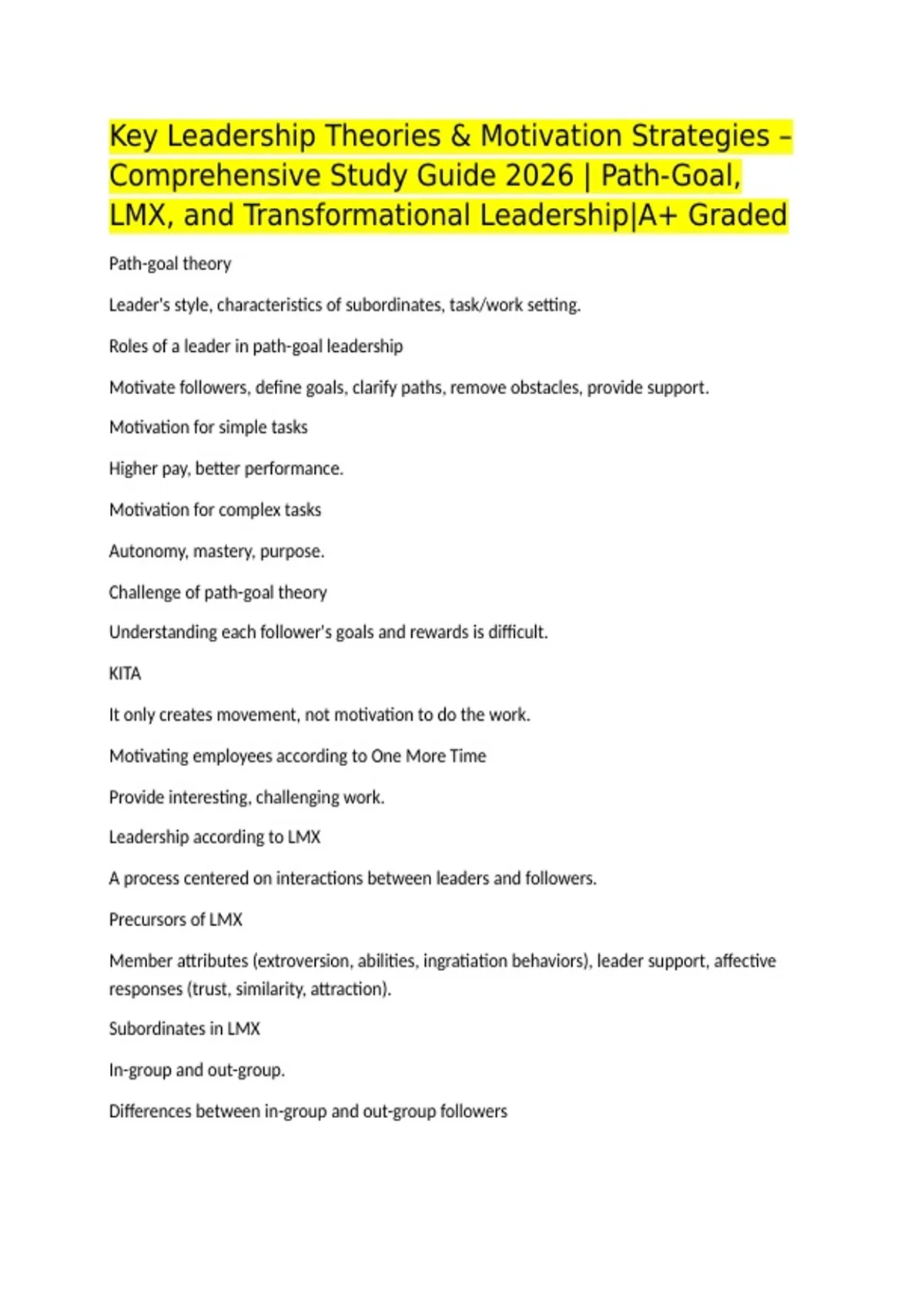 Key Leadership Theories & Motivation Strategies – Comprehensive Study Guide 2026 | Path-Goal, LMX, and Transformational Leadership|A+ Graded

Path-goal theory

Leader's style, characteristics of subordinates, task/work setting.

Roles of a leader in path-goal leadership

Motivate followers, define goals, clarify paths, remove obstacles, provide support.

Motivation for simple tasks

Higher pay, better performance.

Motivation for complex tasks

Autonomy, mastery, purpose.

Challenge of path-goal theory

Understanding each follower's goals and rewards is difficult.

KITA

It only creates movement, not motivation to do the work.

Motivating employees according to One More Time

Provide interesting, challenging work.

Leadership according to LMX

A process centered on interactions between leaders and followers.

Precursors of LMX

Member attributes (extroversion, abilities, ingratiation behaviors), leader support, affective responses (trust, similarity, attraction).

Subordinates in LMX

In-group and out-group.

Differences between in-group and out-group followers